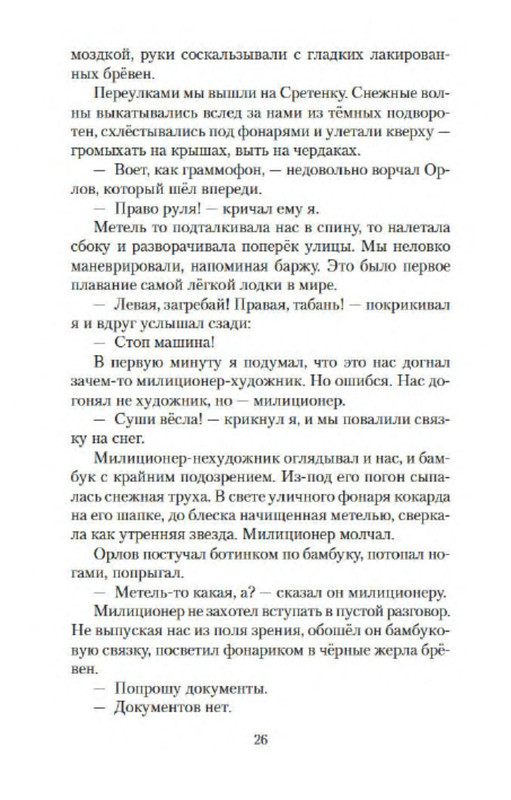 моздкой, руки соскальзывали с гладких лакированных брёвен.

Переулками мы вышли на Сретенку. Снежные волны выкатывались вслед за нами из тёмных подворотен, схлёстывались под фонарями и улетали кверху — громыхать на крышах, выть на чердаках.

— Воет, как граммофон, — недовольно ворчал Орлов, который шёл впереди.

— Право руля! — кричал ему я.

Метель то подталкивала нас в спину, то налетала сбоку и разворачивала поперёк улицы. Мы неловко маневрировали, напоминая баржу. Это было первое плавание самой лёгкой лодки в мире.

— Левая, загребай! Правая, табань! — покрикивал я и вдруг услышал сзади:

— Стоп машина!

В первую минуту я подумал, что это нас догнал зачем-то милиционер-художник. Но ошибся. Нас догонял не художник, но — милиционер.

— Суши вёсла! — крикнул я, и мы повалили связку на снег.

Милиционер-нехудожник оглядывал и нас, и бамбук с крайним подозрением. Из-под его погон сыпалась снежная труха. В свете уличного фонаря кокарда на его шапке, до блеска начищенная метелью, сверкала как утренняя звезда. Милиционер молчал.

Орлов постучал ботинком по бамбуку, потопал ногами, попрыгал.

— Метель-то какая, а? — сказал он милиционеру.

Милиционер не захотел вступать в пустой разговор. Не выпуская нас из поля зрения, обошёл он бамбуковую связку, посветил фонариком в чёрные жерла брёвен.

— Попрошу документы.

— Документов нет.

26